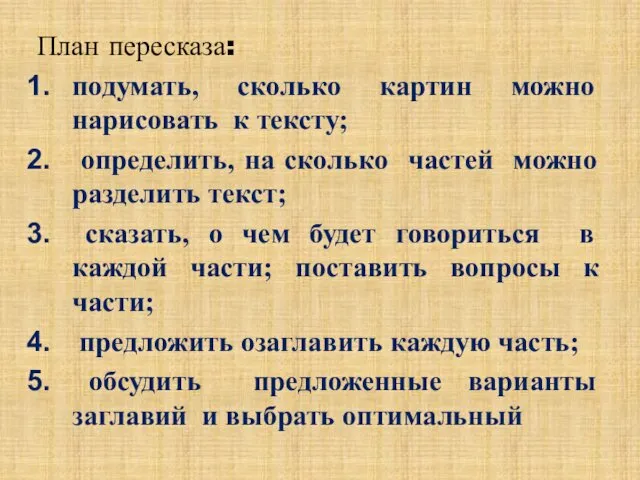 План пересказа:

1. подумать, сколько картин можно нарисовать к тексту;
2. определить, на сколько частей можно разделить текст;
3. сказать, о чем будет говориться в каждой части; поставить вопросы к части;
4. предложить озаглавить каждую часть;
5. обсудить предложенные варианты заглавий и выбрать оптимальный